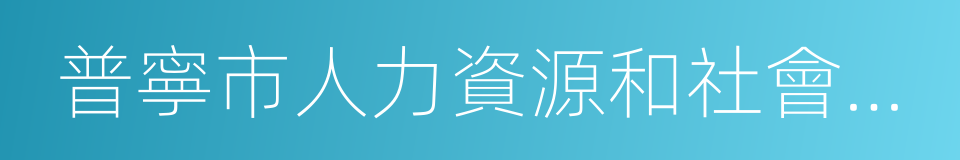 普寧市人力資源和社會…